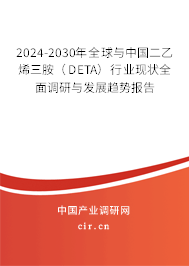 2024-2030年全球与中国二乙烯三胺（DETA）行业现状全面调研与发展趋势报告

中国产业调研网

cir.cn